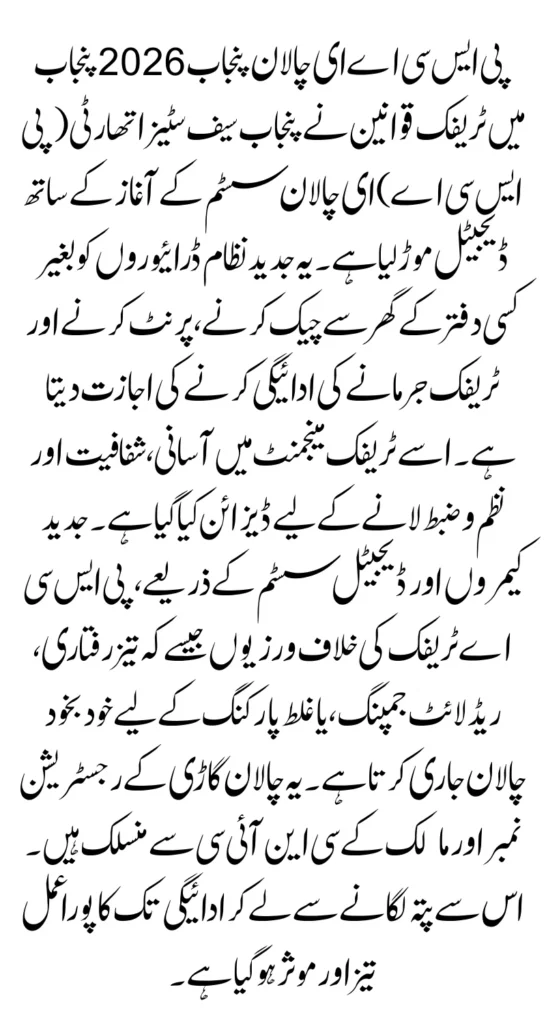 پی ایس سی اے ای چالان پنجاب 2026 پنجاب میں ٹریفک قوانین نے پنجاب سیف سٹیز اتھارٹی (پی ایس سی اے) ای چالان سسٹم کے آغاز کے ساتھ ڈیجیٹل موڑ لیا ہے۔ یہ جدید نظام ڈرائیوروں کو بغیر کسی دفتر کے گھر سے چیک کرنے، پرنٹ کرنے اور ٹریفک جرمانے کی ادائیگی کرنے کی اجازت دیتا ہے۔ اسے ٹریفک مینجمنٹ میں آسانی، شفافیت اور نظم و ضبط لانے کے لیے ڈیزائن کیا گیا ہے۔ جدید کیمروں اور ڈیجیٹل سسٹم کے ذریعے، پی ایس سی اے ٹریفک کی خلاف ورزیوں جیسے کہ تیز رفتاری، ریڈ لائٹ جمپنگ، یا غلط پارکنگ کے لیے خود بخود چالان جاری کرتا ہے۔ یہ چالان گاڑی کے رجسٹریشن نمبر اور مالک کے سی این آئی سی سے منسلک ہیں۔ اس سے پتہ لگانے سے لے کر ادائیگی تک کا پورا عمل تیز اور موثر ہو گیا ہے۔